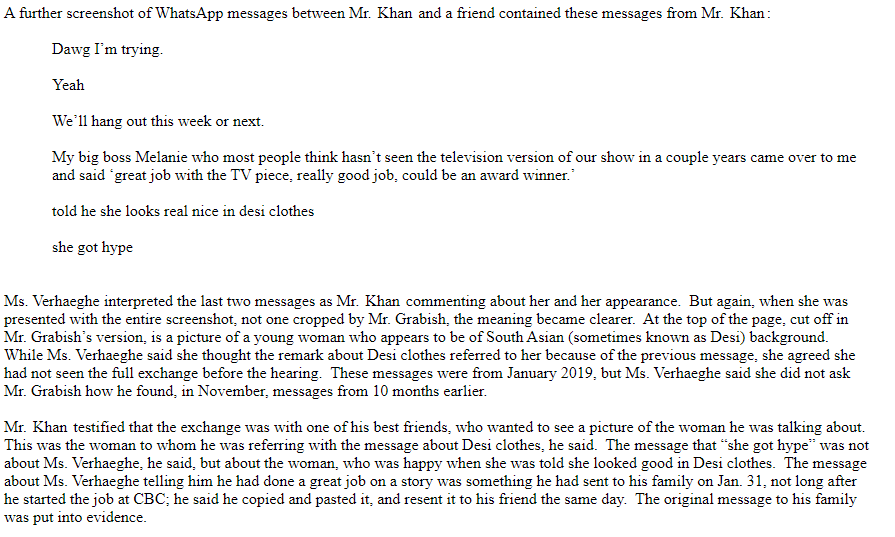 A further screenshot of WhatsApp messages between Mr. Khan and a friend contained these messages from Mr. Khan:

Dawg I'm trying.

Yeah

We'll hang out this week or next.

My big boss Melanie who most people think hasn't seen the television version of our show in a couple years came over to me and said 'great job with the TV piece, really good job, could be an award winner.'

told he she looks real nice in desi clothes

she got hype

Ms. Verhaeghe interpreted the last two messages as Mr. Khan commenting about her and her appearance. But again, when she was presented with the entire screenshot, not one cropped by Mr. Grabish, the meaning became clearer. At the top of the page, cut off in Mr. Grabish's version, is a picture of a young woman who appears to be of South Asian (sometimes known as Desi) background. While Ms. Verhaeghe said she thought the remark about Desi clothes referred to her because of the previous message, she agreed she had not seen the full exchange before the hearing. These messages were from January 2019, but Ms. Verhaeghe said she did not ask Mr. Grabish how he found, in November, messages from 10 months earlier.

Mr. Khan testified that the exchange was with one of his best friends, who wanted to see a picture of the woman he was talking about. This was the woman to whom he was referring with the message about Desi clothes, he said. The message that "she got hype" was not about Ms. Verhaeghe, he said, but about the woman, who was happy when she was told she looked good in Desi clothes. The message about Ms. Verhaeghe telling him he had done a great job on a story was something he had sent to his family on Jan. 31, not long after he started the job at CBC; he said he copied and pasted it, and resent it to his friend the same day. The original message to his family was put into evidence.